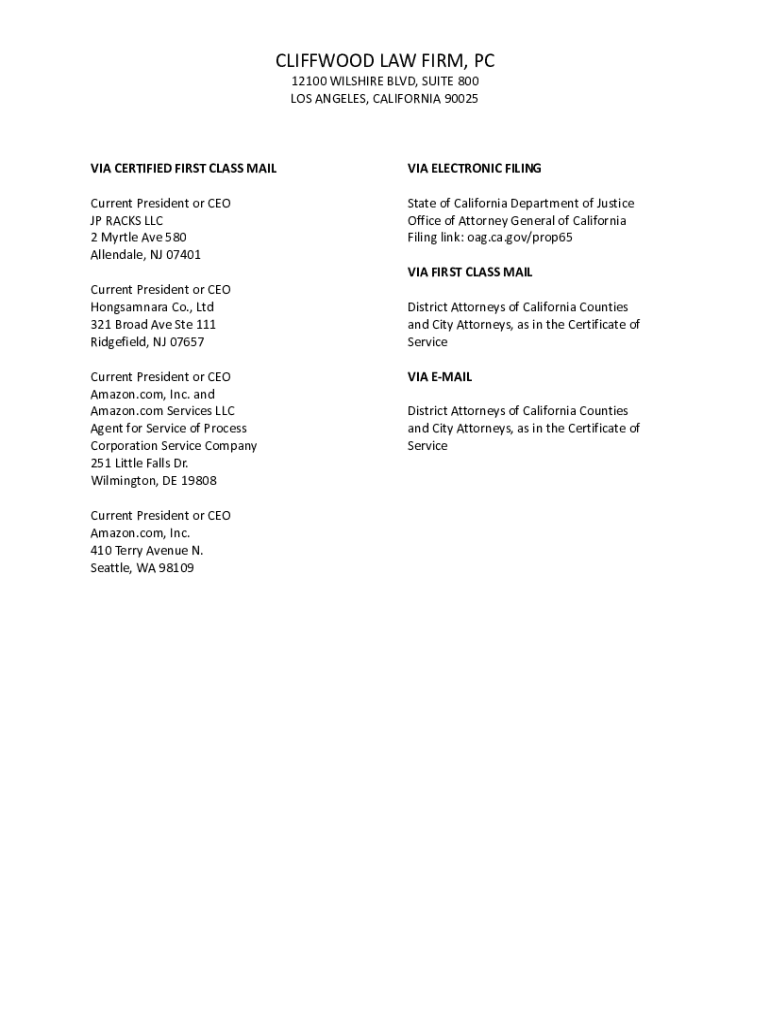 CLIFFWOOD LAW FIRM, PC
12100 WILSHIRE BLVD, SUITE 800
LOS ANGELES, CALIFORNIA 90025

VIA CERTIFIED FIRST CLASS MAIL

Current President or CEO
JP RACKS LLC
2 Myrtle Ave 580
Allendale, NJ 07401

Current President or CEO
Hongsamnara Co., Ltd
321 Broad Ave Ste 111
Ridgefield, NJ 07657

Current President or CEO
Amazon.com, Inc. and
Amazon.com Services LLC
Agent for Service of Process
Corporation Service Company
251 Little Falls Dr.
Wilmington, DE 19808

Current President or CEO
Amazon.com, Inc.
410 Terry Avenue N.
Seattle, WA 98109

VIA ELECTRONIC FILING

State of California Department of Justice
Office of Attorney General of California
Filing link: oag.ca.gov/prop65

VIA FIRST CLASS MAIL

District Attorneys of California Counties and City Attorneys, as in the Certificate of Service

VIA E-MAIL

District Attorneys of California Counties and City Attorneys, as in the Certificate of Service